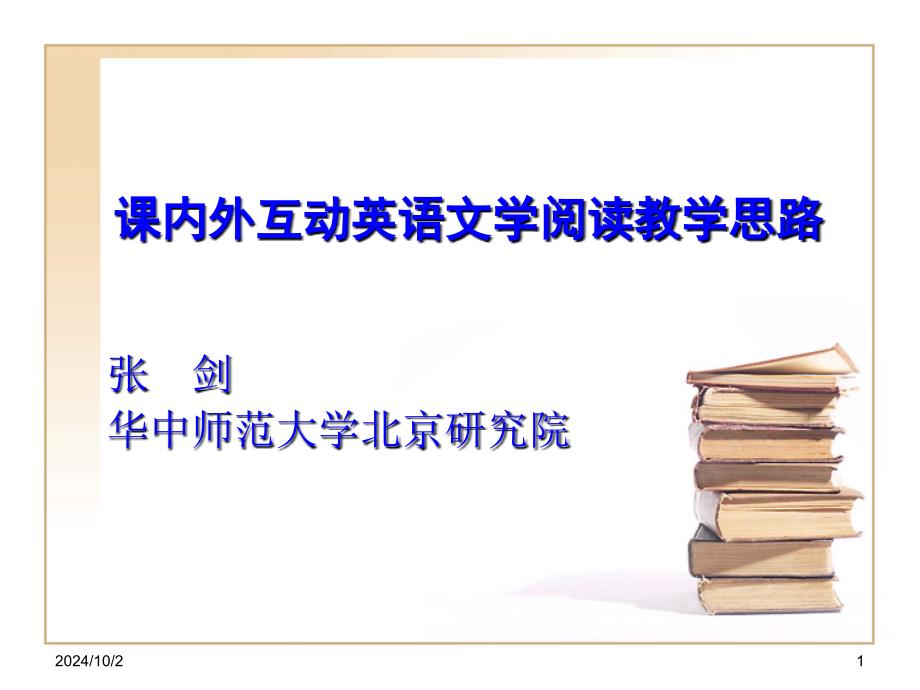 课内外互动英语文学阅读教学思路

张　剑
华中师范大学北京研究院

2024/10/2

1